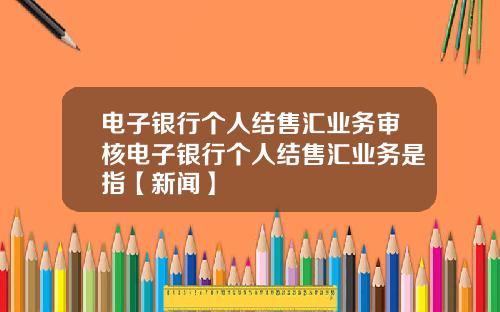 电子银行个人结售汇业务审核电子银行个人结售汇业务是指【新闻】